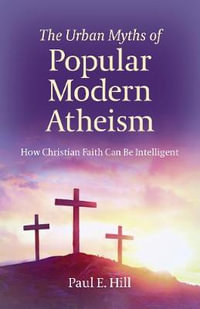 The Urban Myths of
Popular Modern Atheism

How Christian Faith Can Be Intelligent

Paul E. Hill